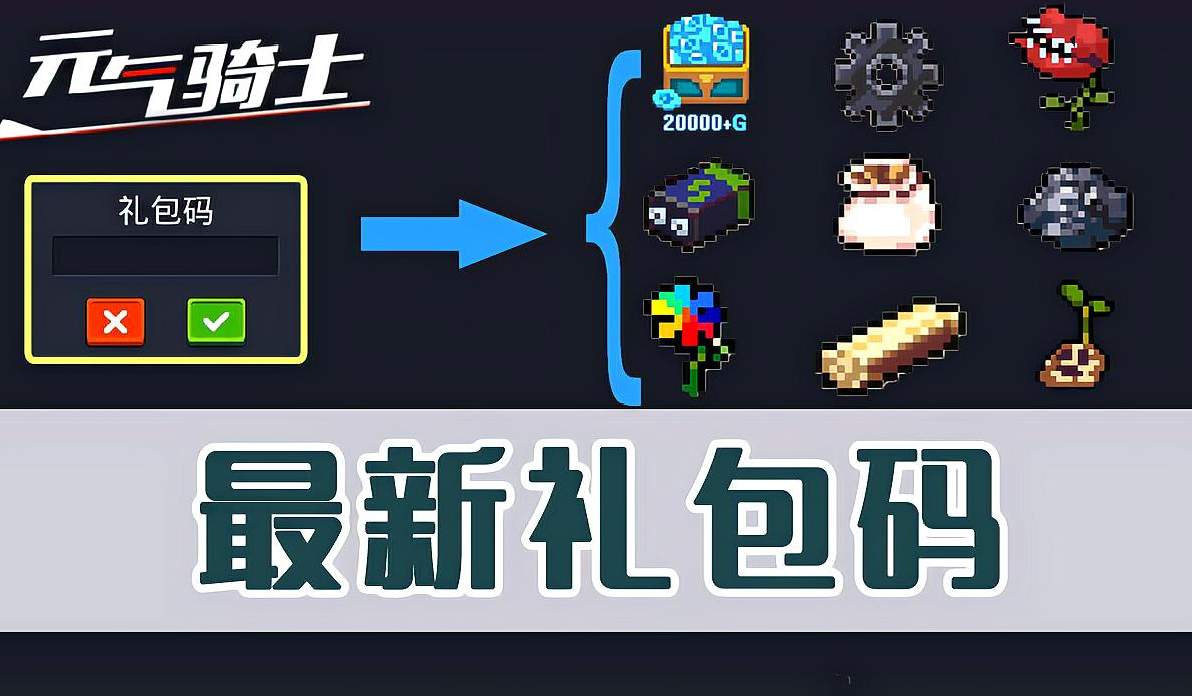 元气骑士

礼包码

20000+G

最新礼包码